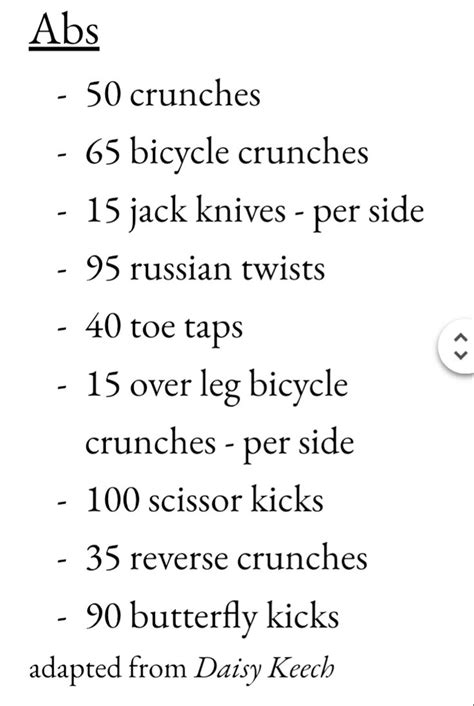 Abs

- 50 crunches
- 65 bicycle crunches
- 15 jack knives - per side
- 95 russian twists
- 40 toe taps
- 15 over leg bicycle crunches - per side
- 100 scissor kicks
- 35 reverse crunches
- 90 butterfly kicks

adapted from Daisy Keech